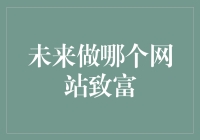 未来做哪个网站致富